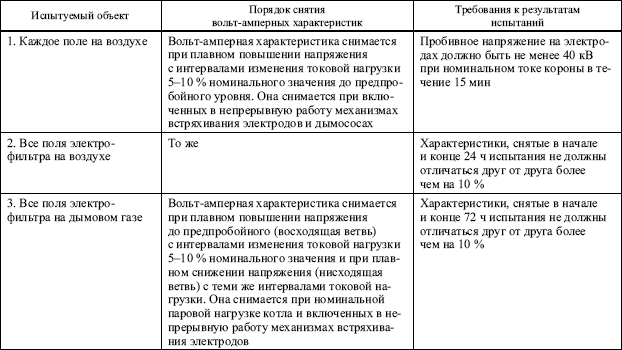 | Испытуемый объект | Порядок снятия вольт-амперных характеристик | Требования к результатам испытаний |
|---|---|---|
| 1. Каждое поле на воздухе | Вольт-амперная характеристика снимается при плавном повышении напряжения с интервалами изменения токовой нагрузки 5–10 % номинального значения до предпробойного уровня. Она снимается при включенных в непрерывную работу механизмах встряхивания электродов и дымососах | Пробивное напряжение на электродах должно быть не менее 40 кВ при номинальном токе короны в течение 15 мин |
| 2. Все поля электрофильтра на воздухе | То же | Характеристики, снятые в начале и конце 24 ч испытания не должны отличаться друг от друга более чем на 10 % |
| 3. Все поля электрофильтра на дымовом газе | Вольт-амперная характеристика снимается при плавном повышении напряжения до предпробойного (восходящая ветвь) с интервалами изменения токовой нагрузки 5–10 % номинального значения и при плавном снижении напряжения (нисходящая ветвь) с теми же интервалами токовой нагрузки. Она снимается при номинальной паровой нагрузке котла и включенных в непрерывную работу механизмах встряхивания электродов | Характеристики, снятые в начале и конце 72 ч испытания не должны отличаться друг от друга более чем на 10 % |